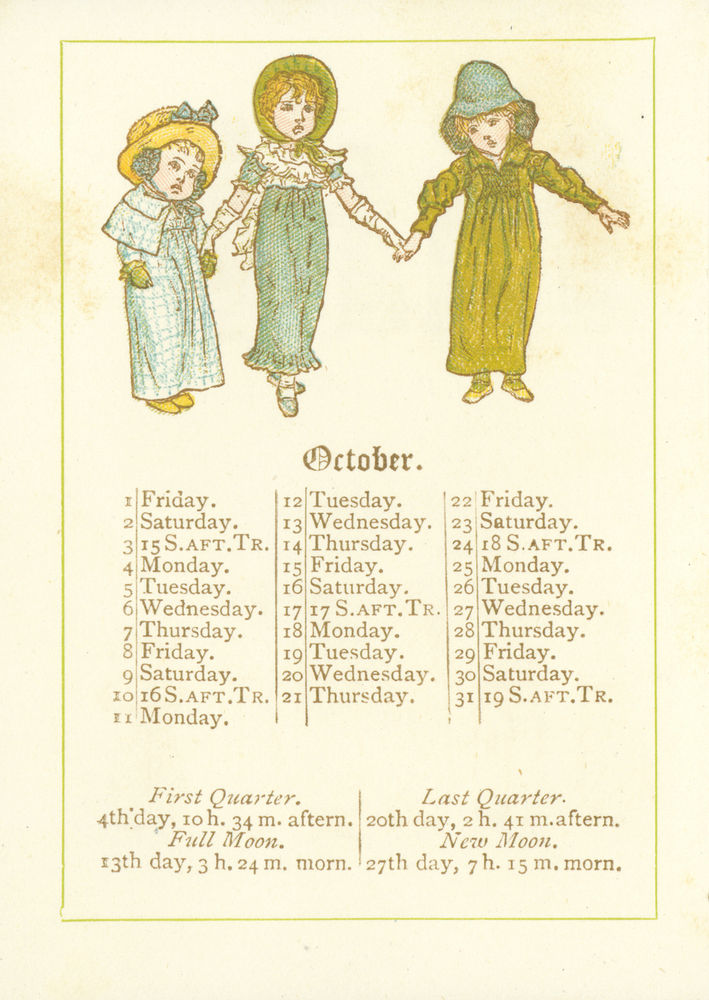 October.

1 Friday.
2 Saturday.
3 15 S. AFT. TR.
4 Monday.
5 Tuesday.
6 Wednesday.
7 Thursday.
8 Friday.
9 Saturday.
10 16 S. AFT. TR.
11 Monday.

12 Tuesday.
13 Wednesday.
14 Thursday.
15 Friday.
16 Saturday.
17 17 S. AFT. TR.
18 Monday.
19 Tuesday.
20 Wednesday.
21 Thursday.

22 Friday.
23 Saturday.
24 18 S. AFT. TR.
25 Monday.
26 Tuesday.
27 Wednesday.
28 Thursday.
29 Friday.
30 Saturday.
31 19 S. AFT. TR.

First Quarter.
4th day, 10 h. 34 m. aftern.
Full Moon.
13th day, 3 h. 24 m. morn.

Last Quarter.
20th day, 2 h. 41 m. aftern.
New Moon.
27th day, 7 h. 15 m. morn.